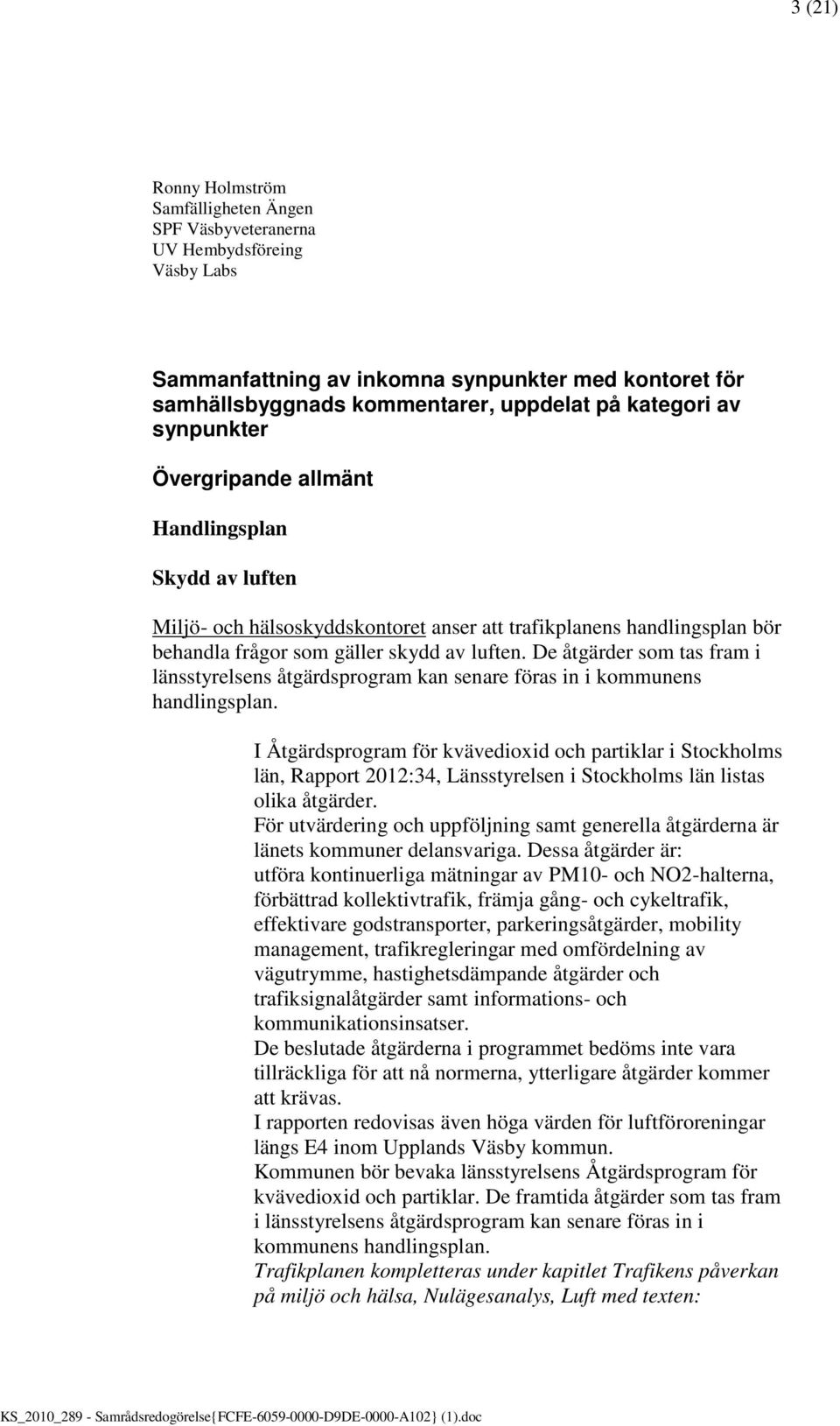 3 (21)

Ronny Holmström
Samfälligheten Ängen
SPF Väsbyveteranerna
UV Hembydsföreing
Väsby Labs

Sammanfattning av inkomna synpunkter med kontoret för samhällsbyggnads kommentarer, uppdelat på kategori av synpunkter

Övergripande allmänt

Handlingsplan

Skydd av luften

Miljö- och hälsoskyddskontoret anser att trafikplanens handlingsplan bör behandla frågor som gäller skydd av luften. De åtgärder som tas fram i länsstyrelsens åtgärdsprogram kan senare föras in i kommunens handlingsplan.

I Åtgärdsprogram för kvävedioxid och partiklar i Stockholms län, Rapport 2012:34, Länsstyrelsen i Stockholms län listas olika åtgärder.
För utvärdering och uppföljning samt generella åtgärderna är länets kommuner delansvariga. Dessa åtgärder är: utföra kontinuerliga mätningar av PM10- och NO2-halterna, förbättrad kollektivtrafik, främja gång- och cykeltrafik, effektivare godstransporter, parkeringsåtgärder, mobility management, trafikregleringar med omfördelning av vägutrymme, hastighetsdämpande åtgärder och trafiksignalåtgärder samt informations- och kommunikationsinsatser.
De beslutade åtgärderna i programmet bedöms inte vara tillräckliga för att nå normerna, ytterligare åtgärder kommer att krävas.
I rapporten redovisas även höga värden för luftföroreningar längs E4 inom Upplands Väsby kommun.
Kommunen bör bevaka länsstyrelsens Åtgärdsprogram för kvävedioxid och partiklar. De framtida åtgärder som tas fram i länsstyrelsens åtgärdsprogram kan senare föras in i kommunens handlingsplan.
Trafikplanen kompletteras under kapitlet Trafikens påverkan på miljö och hälsa, Nulägesanalys, Luft med texten:

KS_2010_289 - Samrådsredogörelse{FCFE-6059-0000-D9DE-0000-A102} (1).doc